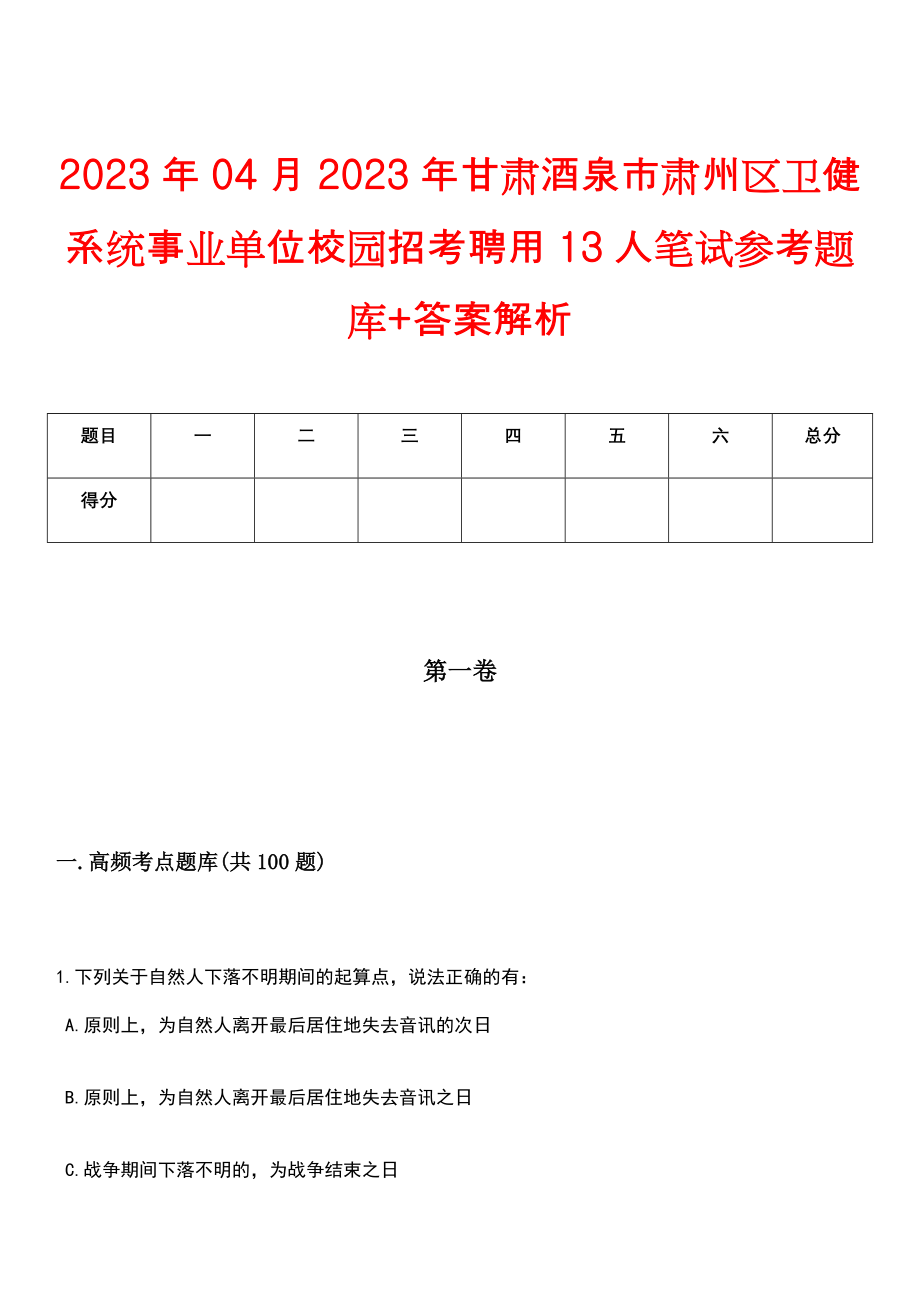 2023年04月2023年甘肃酒泉市肃州区卫健系统事业单位校园招考聘用13人笔试参考题库+答案解析

| 题目 | 一 | 二 | 三 | 四 | 五 | 六 | 总分 |
|---|---|---|---|---|---|---|---|
| 得分 |  |  |  |  |  |  |  |

第一卷

一.高频考点题库(共100题)

1.下列关于自然人下落不明期间的起算点，说法正确的有：

A.原则上，为自然人离开最后居住地失去音讯的次日

B.原则上，为自然人离开最后居住地失去音讯之日

C.战争期间下落不明的，为战争结束之日